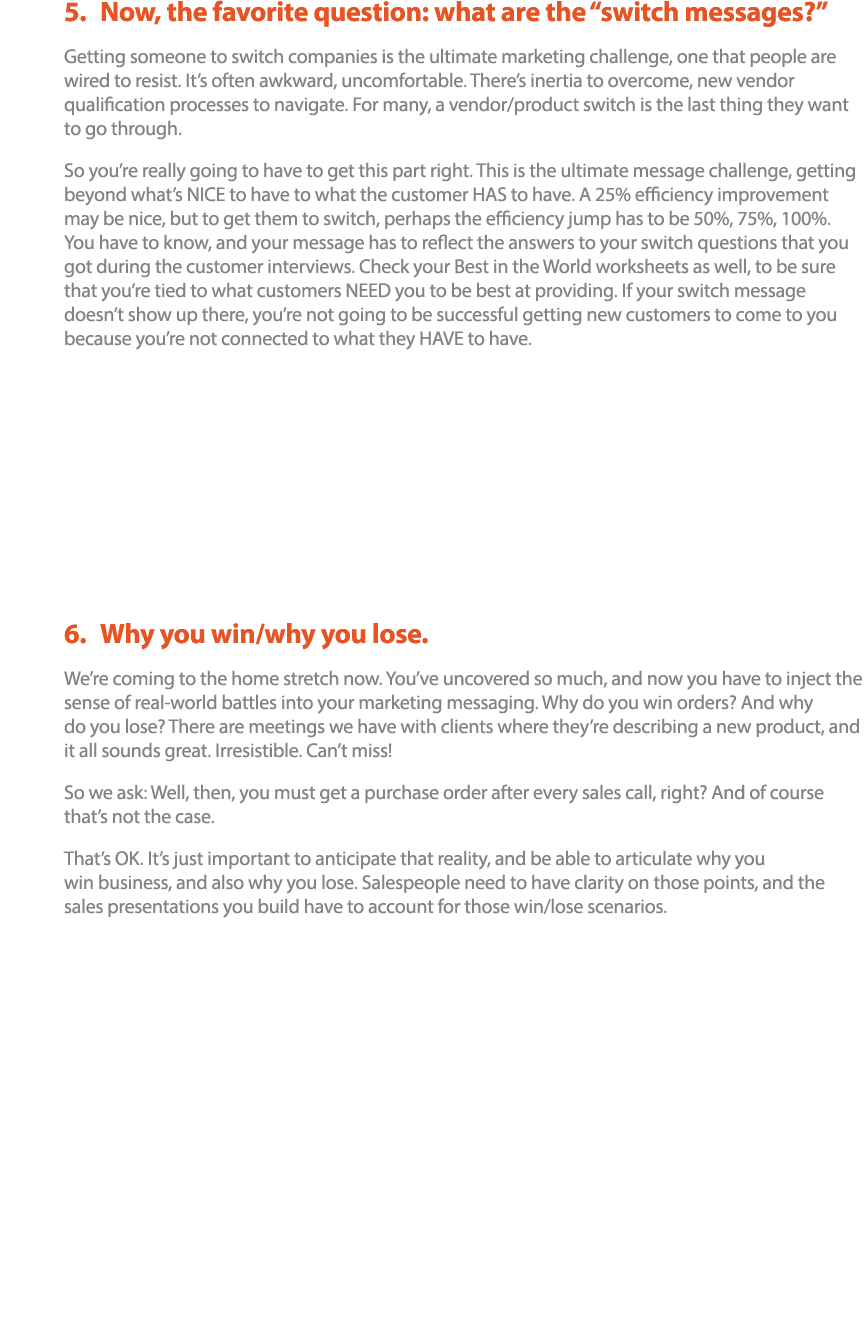 5. Now, the favorite question: what are the “switch messages?”

Getting someone to switch companies is the ultimate marketing challenge, one that people are wired to resist. It’s often awkward, uncomfortable. There’s inertia to overcome, new vendor qualification processes to navigate. For many, a vendor/product switch is the last thing they want to go through.

So you’re really going to have to get this part right. This is the ultimate message challenge, getting beyond what’s NICE to have to what the customer HAS to have. A 25% efficiency improvement may be nice, but to get them to switch, perhaps the efficiency jump has to be 50%, 75%, 100%. You have to know, and your message has to reflect the answers to your switch questions that you got during the customer interviews. Check your Best in the World worksheets as well, to be sure that you’re tied to what customers NEED you to be best at providing. If your switch message doesn’t show up there, you’re not going to be successful getting new customers to come to you because you’re not connected to what they HAVE to have.

6. Why you win/why you lose.

We’re coming to the home stretch now. You’ve uncovered so much, and now you have to inject the sense of real-world battles into your marketing messaging. Why do you win orders? And why do you lose? There are meetings we have with clients where they’re describing a new product, and it all sounds great. Irresistible. Can’t miss!

So we ask: Well, then, you must get a purchase order after every sales call, right? And of course that’s not the case.

That’s OK. It’s just important to anticipate that reality, and be able to articulate why you win business, and also why you lose. Salespeople need to have clarity on those points, and the sales presentations you build have to account for those win/lose scenarios.